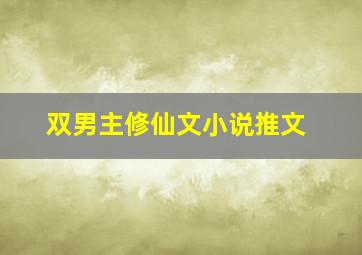 双男主修仙文小说推文